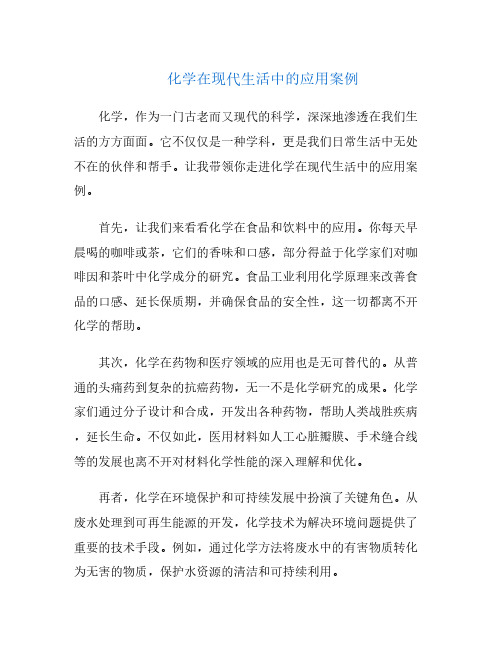 化学在现代生活中的应用案例

化学，作为一门古老而又现代的科学，深深地渗透在我们生活的方方面面。它不仅仅是一种学科，更是我们日常生活中无处不在的伙伴和帮手。让我带领你走进化学在现代生活中的应用案例。

首先，让我们来看看化学在食品和饮料中的应用。你每天早晨喝的咖啡或茶，它们的香味和口感，部分得益于化学家们对咖啡因和茶叶中化学成分的研究。食品工业利用化学原理来改善食品的口感、延长保质期，并确保食品的安全性，这一切都离不开化学的帮助。

其次，化学在药物和医疗领域的应用也是无可替代的。从普通的头痛药到复杂的抗癌药物，无一不是化学研究的成果。化学家们通过分子设计和合成，开发出各种药物，帮助人类战胜疾病，延长生命。不仅如此，医用材料如人工心脏瓣膜、手术缝合线等的发展也离不开对材料化学性能的深入理解和优化。

再者，化学在环境保护和可持续发展中扮演了关键角色。从废水处理到可再生能源的开发，化学技术为解决环境问题提供了重要的技术手段。例如，通过化学方法将废水中的有害物质转化为无害的物质，保护水资源的清洁和可持续利用。